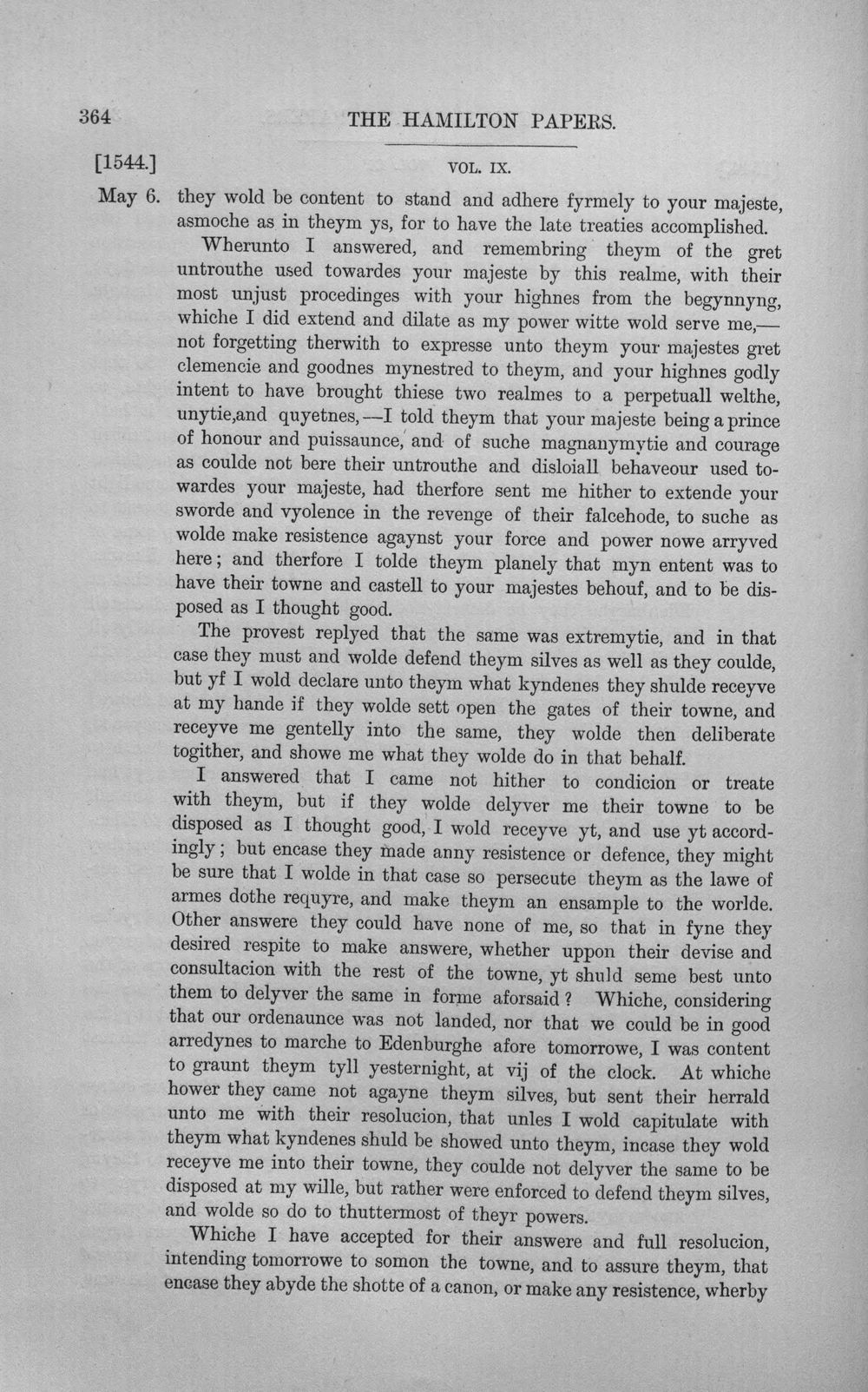 364 THE HAMILTON PAPERS.

[1544.] VOL. IX.

May 6. they wold be content to stand and adhere fyrmely to your majeste, asmoche as in theym ys, for to have the late treaties accomplished.

Wherunto I answered, and remembring theym of the gret untrouthe used towardes your majeste by this realme, with their most unjust procedinges with your highnes from the begynnyng, whiche I did extend and dilate as my power witte wold serve me,—not forgetting therwith to expresse unto theym your majestes gret clemencie and goodnes mynestred to theym, and your highnes godly intent to have brought thiese two realmes to a perpetuall welthe, unytie,and quyetnes,—I told theym that your majeste being a prince of honour and puissaunce, and of suche magnanymytie and courage as coulde not bere their untrouthe and disloiall behaveour used towardes your majeste, had therfore sent me hither to extende your sworde and vyolence in the revenge of their falcehode, to suche as wolde make resistence agaynst your force and power nowe arryved here; and therfore I tolde theym planely that myn entent was to have their towne and castell to your majestes behouf, and to be disposed as I thought good.

The provest replyed that the same was extremytie, and in that case they must and wolde defend theym silves as well as they coulde, but yf I wold declare unto theym what kyndenes they shulde receyve at my hande if they wolde sett open the gates of their towne, and receyve me gentelly into the same, they wolde then deliberate togither, and showe me what they wolde do in that behalf.

I answered that I came not hither to condicion or treate with theym, but if they wolde delyver me their towne to be disposed as I thought good, I wold receyve yt, and use yt accordingly; but encase they made anny resistence or defence, they might be sure that I wolde in that case so persecute theym as the lawe of armes dothe requyre, and make theym an ensample to the worlde. Other answere they could have none of me, so that in fyne they desired respite to make answere, whether uppon their devise and consultacion with the rest of the towne, yt shuld seme best unto them to delyver the same in forme aforsaid? Whiche, considering that our ordenaunce was not landed, nor that we could be in good arredynes to marche to Edenburghe afore tomorrowe, I was content to graunt theym tyll yesternight, at vij of the clock. At whiche hower they came not agayne theym silves, but sent their herrald unto me with their resolucion, that unles I wold capitulate with theym what kyndenes shuld be showed unto theym, incase they wold receyve me into their towne, they coulde not delyver the same to be disposed at my wille, but rather were enforced to defend theym silves, and wolde so do to thuttermost of theyr powers.

Whiche I have accepted for their answere and full resolucion, intending tomorrowe to somon the towne, and to assure theym, that encase they abyde the shotte of a canon, or make any resistence, wherby